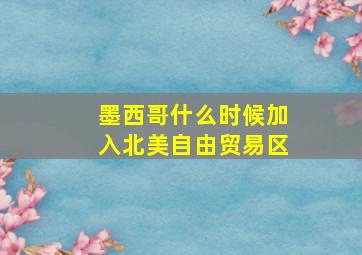 墨西哥什么时候加入北美自由贸易区